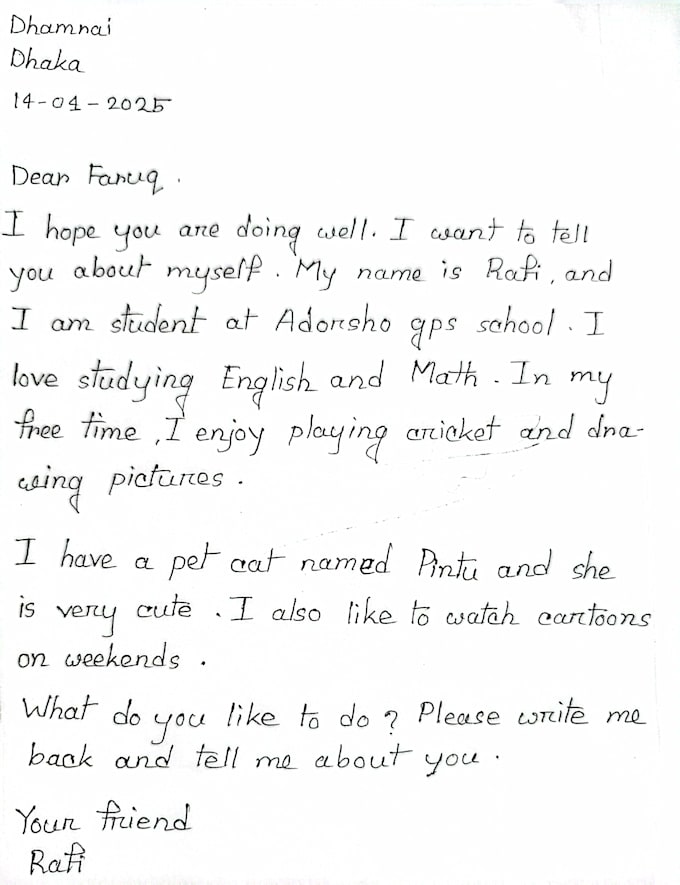 Dhamnai
Dhaka
14-04-2025

Dear Faruq.
I hope you are doing well. I want to tell you about myself. My name is Rafi, and I am student at Adorsho gps school. I love studying English and Math. In my free time, I enjoy playing cricket and drawing pictures.

I have a pet cat named Pintu and she is very cute. I also like to watch cartoons on weekends.

What do you like to do? Please write me back and tell me about you.

Your friend
Rafi